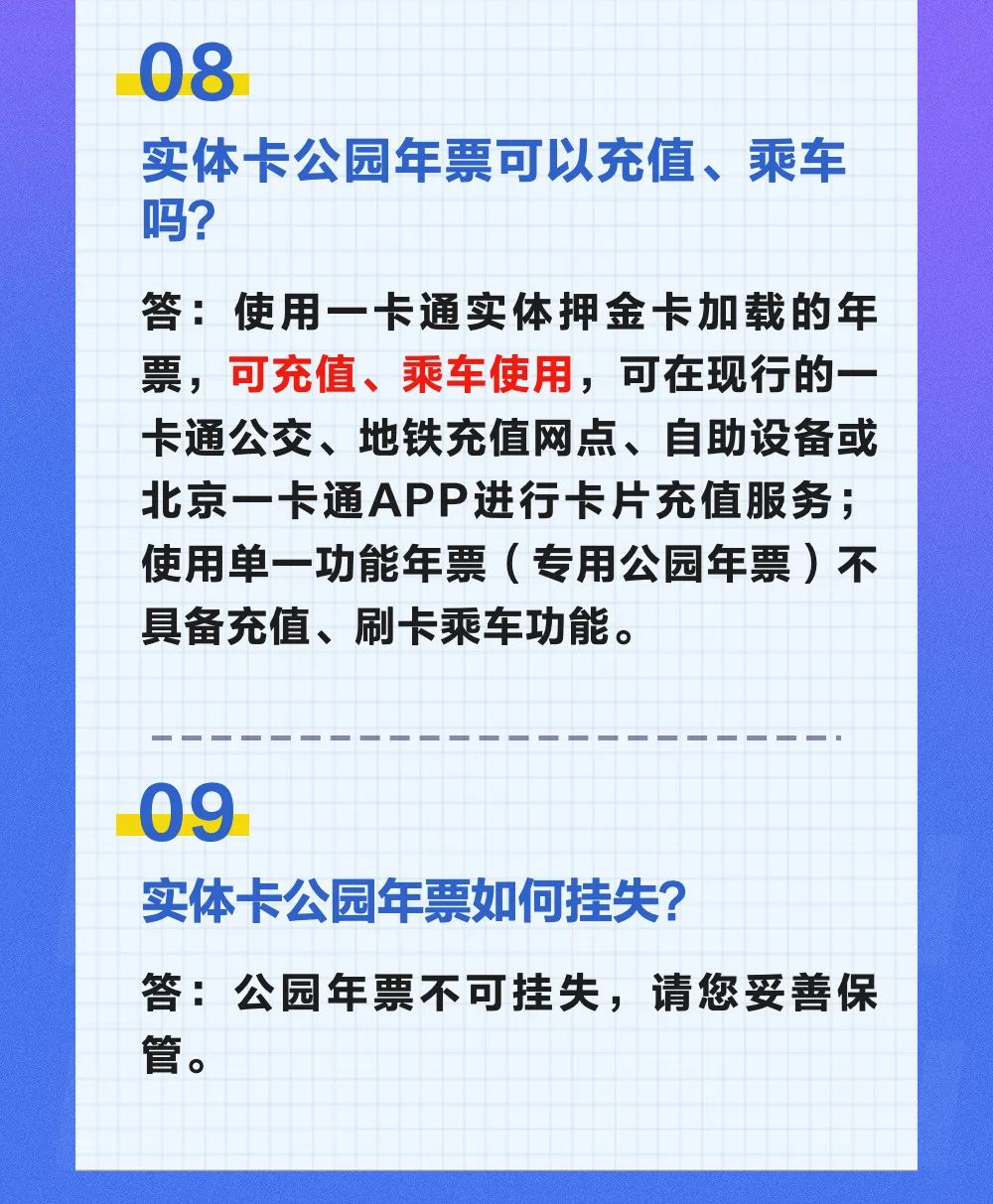 08

实体卡公园年票可以充值、乘车吗?

答：使用一卡通实体押金卡加载的年票，可充值、乘车使用，可在现行的一卡通公交、地铁充值网点、自助设备或北京一卡通APP进行卡片充值服务；使用单一功能年票（专用公园年票）不具备充值、刷卡乘车功能。

09

实体卡公园年票如何挂失?

答：公园年票不可挂失，请您妥善保管。